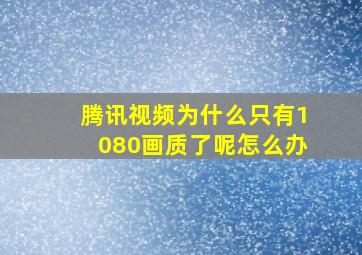 腾讯视频为什么只有1080画质了呢怎么办